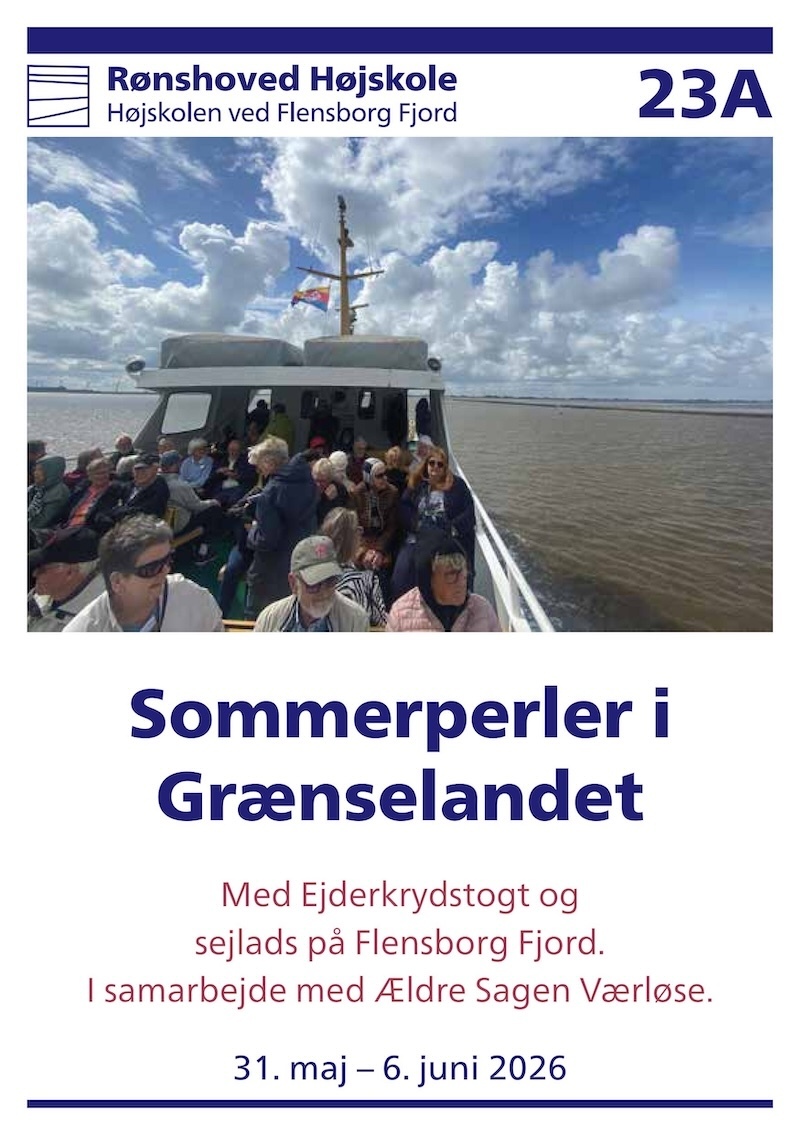 Rønshoved Højskole
Højskolen ved Flensborg Fjord

23A

Sommerperler i Grænselandet

Med Ejderkrydstogt og
sejlads på Flensborg Fjord.
I samarbejde med Ældre Sagen Værløse.

31. maj – 6. juni 2026